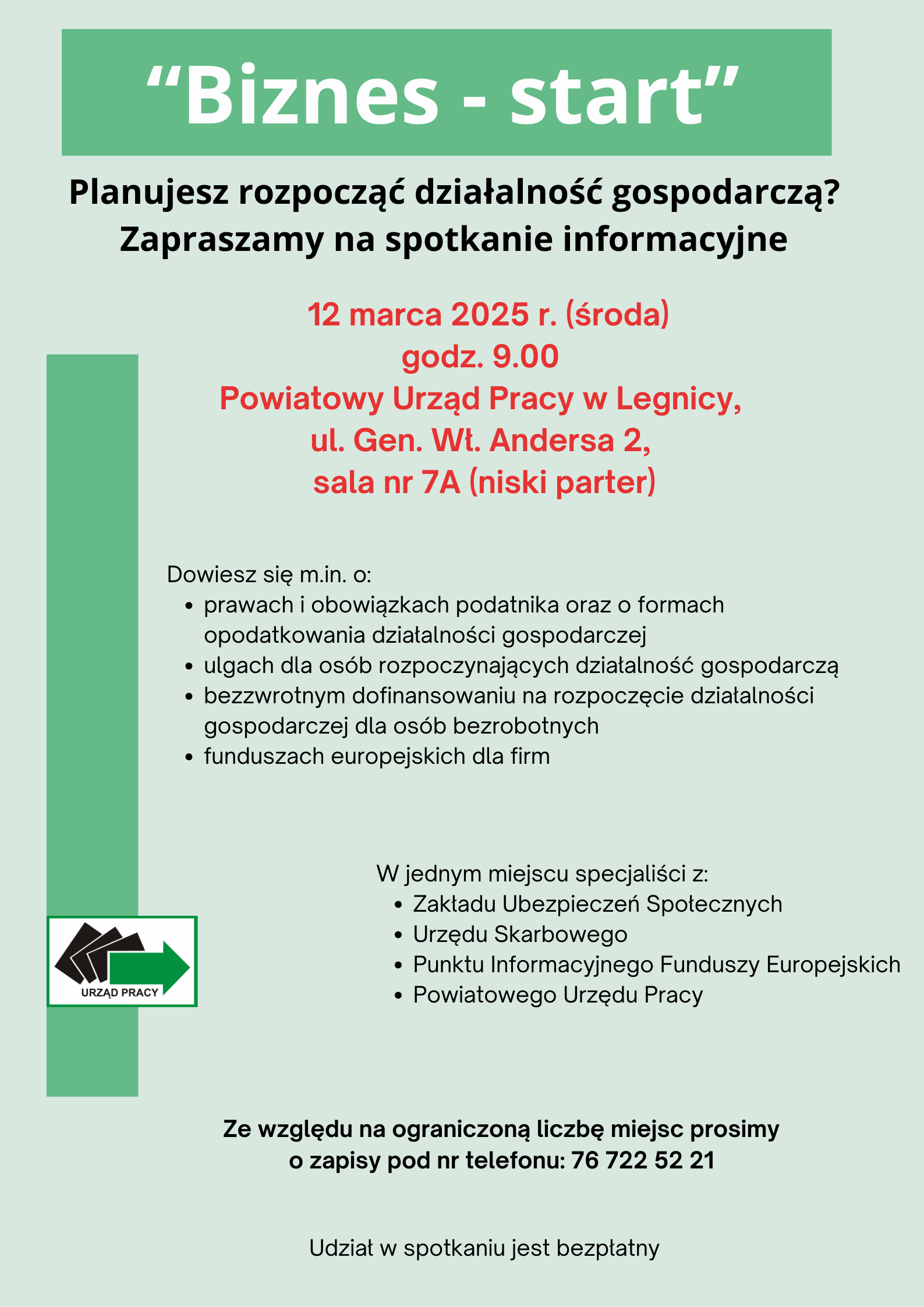 “Biznes - start”

Planujesz rozpocząć działalność gospodarczą?
Zapraszamy na spotkanie informacyjne

12 marca 2025 r. (środa)
godz. 9.00
Powiatowy Urząd Pracy w Legnicy,
ul. Gen. Wł. Andersa 2,
sala nr 7A (niski parter)

Dowiesz się m.in. o:
- prawach i obowiązkach podatnika oraz o formach opodatkowania działalności gospodarczej
- ulgach dla osób rozpoczynających działalność gospodarczą
- bezzwrotnym dofinansowaniu na rozpoczęcie działalności gospodarczej dla osób bezrobotnych
- funduszach europejskich dla firm

W jednym miejscu specjaliści z:
- Zakładu Ubezpieczeń Społecznych
- Urzędu Skarbowego
- Punktu Informacyjnego Funduszy Europejskich
- Powiatowego Urzędu Pracy

URZĄD PRACY

Ze względu na ograniczoną liczbę miejsc prosimy o zapisy pod nr telefonu: 76 722 52 21

Udział w spotkaniu jest bezpłatny